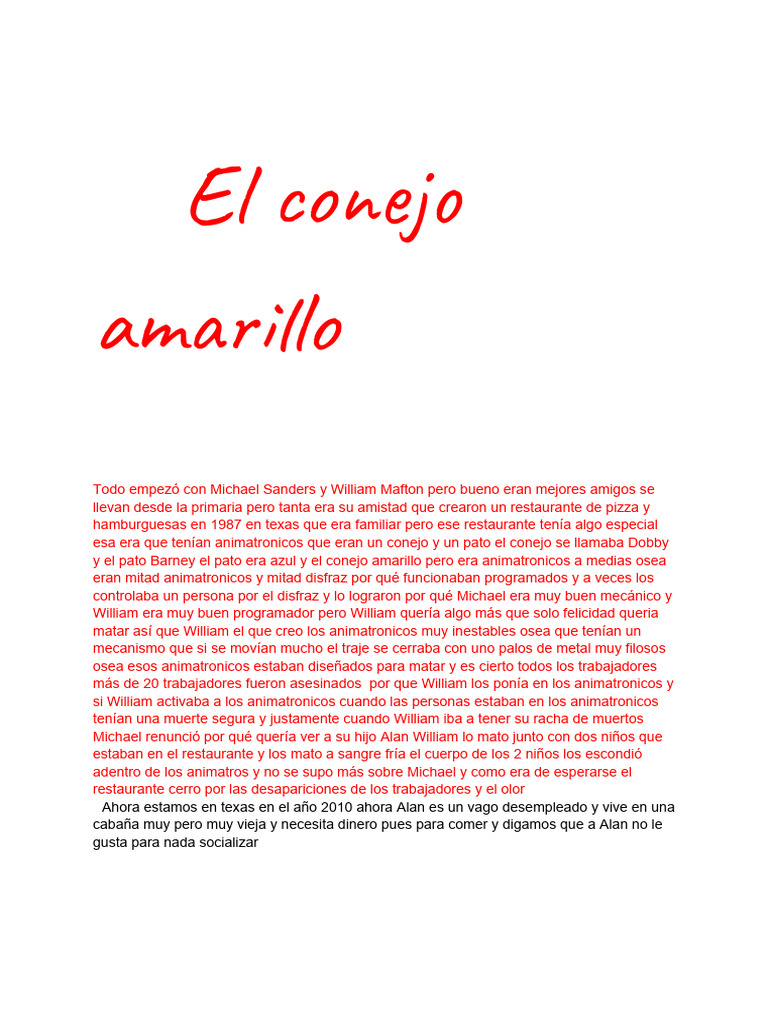 El conejo amarillo

Todo empezó con Michael Sanders y William Mafton pero bueno eran mejores amigos se llevan desde la primaria pero tanta era su amistad que crearon un restaurante de pizza y hamburguesas en 1987 en texas que era familiar pero ese restaurante tenía algo especial esa era que tenían animatronicos que eran un conejo y un pato el conejo se llamaba Dobby y el pato Barney el pato era azul y el conejo amarillo pero era animatronicos a medias osea eran mitad animatronicos y mitad disfraz por qué funcionaban programados y a veces los controlaba un persona por el disfraz y lo lograron por qué Michael era muy buen mecánico y William era muy buen programador pero William quería algo más que solo felicidad queria matar así que William el que creo los animatronicos muy inestables osea que tenían un mecanismo que si se movían mucho el traje se cerraba con uno palos de metal muy filosos osea esos animatronicos estaban diseñados para matar y es cierto todos los trabajadores más de 20 trabajadores fueron asesinados por que William los ponía en los animatronicos y si William activaba a los animatronicos cuando las personas estaban en los animatronicos tenían una muerte segura y justamente cuando William iba a tener su racha de muertos Michael renunció por qué quería ver a su hijo Alan William lo mato junto con dos niños que estaban en el restaurante y los mato a sangre fría el cuerpo de los 2 niños los escondió adentro de los animatros y no se supo más sobre Michael y como era de esperarse el restaurante cerro por las desapariciones de los trabajadores y el olor

Ahora estamos en texas en el año 2010 ahora Alan es un vago desempleado y vive en una cabaña muy pero muy vieja y necesita dinero pues para comer y digamos que a Alan no le gusta para nada socializar